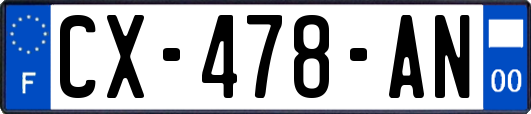 F
CX-478-AN
00